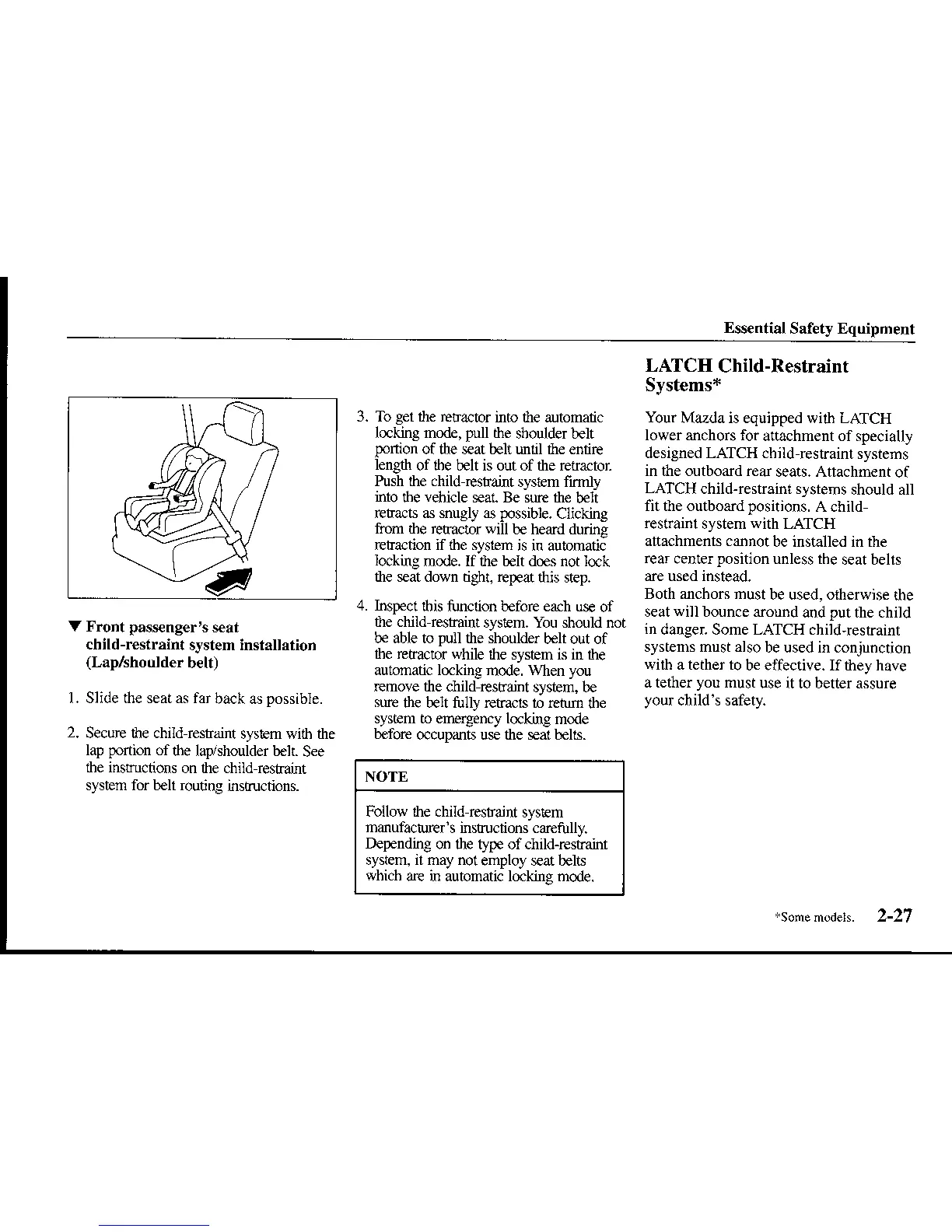 Essential Safety Equipment

▼ Front passenger's seat child-restraint system installation (Lap/shoulder belt)

1. Slide the seat as far back as possible.

2. Secure the child-restraint system with the lap portion of the lap/shoulder belt. See the instructions on the child-restraint system for belt routing instructions.

3. To get the retractor into the automatic locking mode, pull the shoulder belt portion of the seat belt until the entire length of the belt is out of the retractor. Push the child-restraint system firmly into the vehicle seat. Be sure the belt retracts as snugly as possible. Clicking from the retractor will be heard during retraction if the system is in automatic locking mode. If the belt does not lock the seat down tight, repeat this step.

4. Inspect this function before each use of the child-restraint system. You should not be able to pull the shoulder belt out of the retractor while the system is in the automatic locking mode. When you remove the child-restraint system, be sure the belt fully retracts to return the system to emergency locking mode before occupants use the seat belts.

NOTE

Follow the child-restraint system manufacturer's instructions carefully. Depending on the type of child-restraint system, it may not employ seat belts which are in automatic locking mode.

LATCH Child-Restraint Systems*

Your Mazda is equipped with LATCH lower anchors for attachment of specially designed LATCH child-restraint systems in the outboard rear seats. Attachment of LATCH child-restraint systems should all fit the outboard positions. A child-restraint system with LATCH attachments cannot be installed in the rear center position unless the seat belts are used instead.
Both anchors must be used, otherwise the seat will bounce around and put the child in danger. Some LATCH child-restraint systems must also be used in conjunction with a tether to be effective. If they have a tether you must use it to better assure your child's safety.

*Some models. 2-27